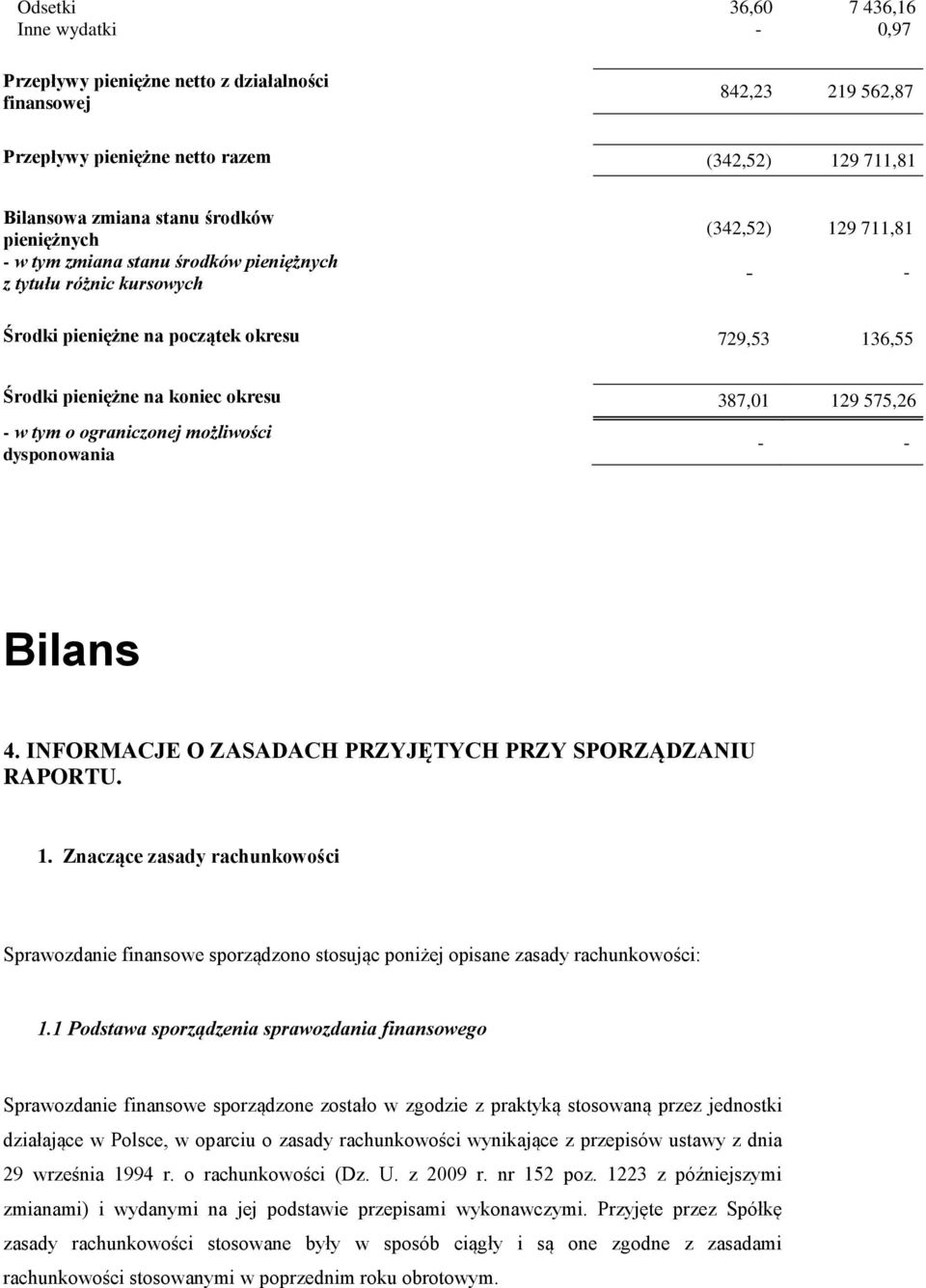 | | | |
|---|---|---|
| Odsetki | 36,60 | 7 436,16 |
| Inne wydatki | - | 0,97 |
| Przepływy pieniężne netto z działalności finansowej | 842,23 | 219 562,87 |
| Przepływy pieniężne netto razem | (342,52) | 129 711,81 |
| Bilansowa zmiana stanu środków pieniężnych | (342,52) | 129 711,81 |
| - w tym zmiana stanu środków pieniężnych z tytułu różnic kursowych | - | - |
| Środki pieniężne na początek okresu | 729,53 | 136,55 |
| Środki pieniężne na koniec okresu | 387,01 | 129 575,26 |
| - w tym o ograniczonej możliwości dysponowania | - | - |

Bilans

4. INFORMACJE O ZASADACH PRZYJĘTYCH PRZY SPORZĄDZANIU RAPORTU.

1. Znaczące zasady rachunkowości

Sprawozdanie finansowe sporządzono stosując poniżej opisane zasady rachunkowości:

1.1 Podstawa sporządzenia sprawozdania finansowego

Sprawozdanie finansowe sporządzone zostało w zgodzie z praktyką stosowaną przez jednostki działające w Polsce, w oparciu o zasady rachunkowości wynikające z przepisów ustawy z dnia 29 września 1994 r. o rachunkowości (Dz. U. z 2009 r. nr 152 poz. 1223 z późniejszymi zmianami) i wydanymi na jej podstawie przepisami wykonawczymi. Przyjęte przez Spółkę zasady rachunkowości stosowane były w sposób ciągły i są one zgodne z zasadami rachunkowości stosowanymi w poprzednim roku obrotowym.